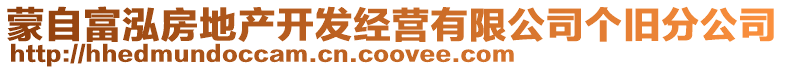 蒙自富泓房地产开发经营有限公司个旧分公司
http://hhedmundoccam.cn.coovee.com